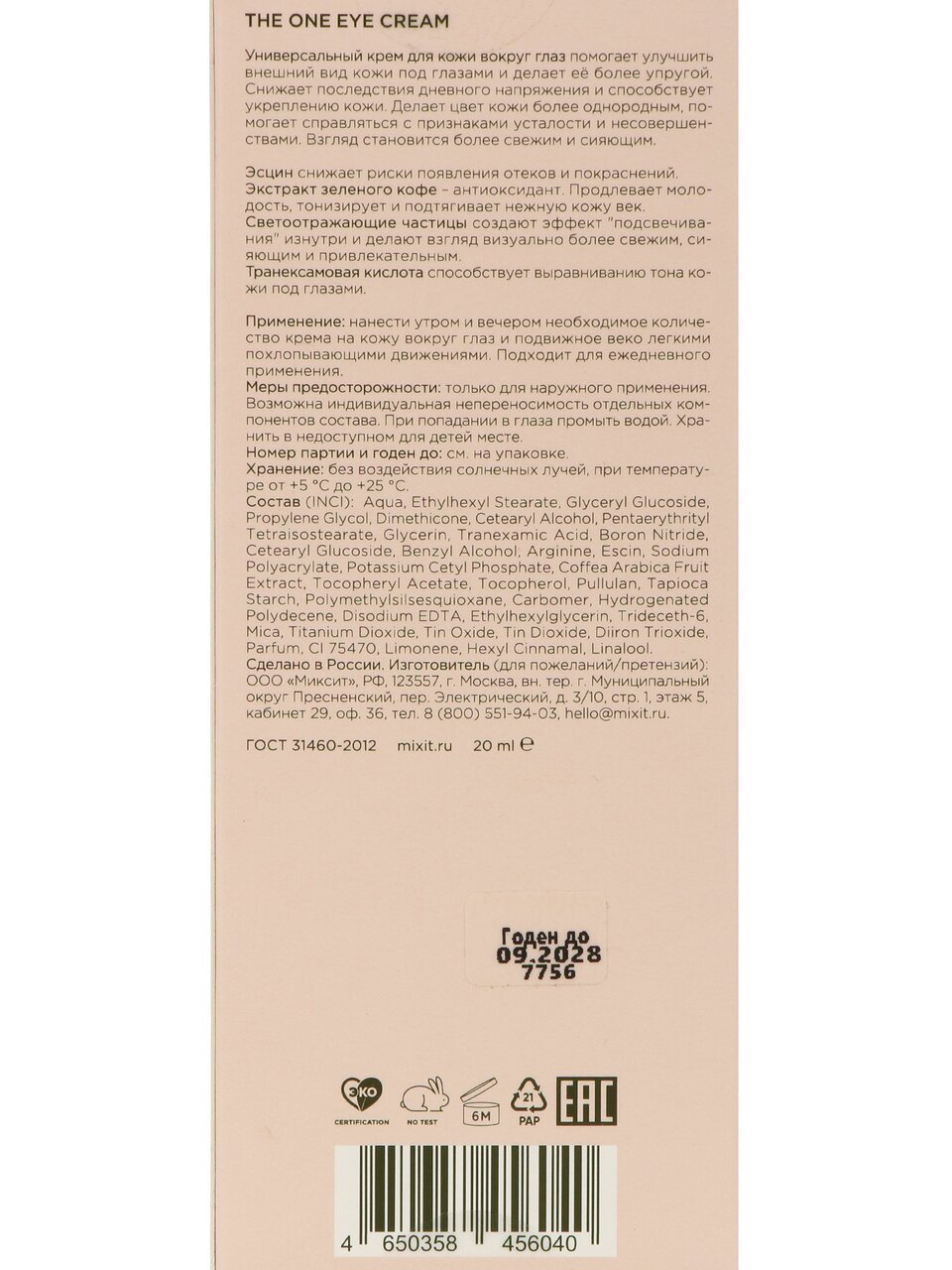 THE ONE EYE CREAM

Универсальный крем для кожи вокруг глаз помогает улучшить внешний вид кожи под глазами и делает её более упругой. Снижает последствия дневного напряжения и способствует укреплению кожи. Делает цвет кожи более однородным, помогает справляться с признаками усталости и несовершенствами. Взгляд становится более свежим и сияющим.

Эсцин снижает риски появления отеков и покраснений.
Экстракт зеленого кофе – антиоксидант. Продлевает молодость, тонизирует и подтягивает нежную кожу век.
Светоотражающие частицы создают эффект "подсвечивания" изнутри и делают взгляд визуально более свежим, сияющим и привлекательным.
Транексамовая кислота способствует выравниванию тона кожи под глазами.

Применение: нанести утром и вечером необходимое количество крема на кожу вокруг глаз и подвижное веко легкими похлопывающими движениями. Подходит для ежедневного применения.
Меры предосторожности: только для наружного применения. Возможна индивидуальная непереносимость отдельных компонентов состава. При попадании в глаза промыть водой. Хранить в недоступном для детей месте.
Номер партии и годен до: см. на упаковке.
Хранение: без воздействия солнечных лучей, при температуре от +5 °C до +25 °C.
Состав (INCI): Aqua, Ethylhexyl Stearate, Glyceryl Glucoside, Propylene Glycol, Dimethicone, Cetearyl Alcohol, Pentaerythrityl Tetraisostearate, Glycerin, Tranexamic Acid, Boron Nitride, Cetearyl Glucoside, Benzyl Alcohol, Arginine, Escin, Sodium Polyacrylate, Potassium Cetyl Phosphate, Coffea Arabica Fruit Extract, Tocopheryl Acetate, Tocopherol, Pullulan, Tapioca Starch, Polymethylsilsesquioxane, Carbomer, Hydrogenated Polydecene, Disodium EDTA, Ethylhexylglycerin, Trideceth-6, Mica, Titanium Dioxide, Tin Oxide, Tin Dioxide, Diiron Trioxide, Parfum, CI 75470, Limonene, Hexyl Cinnamal, Linalool.
Сделано в России. Изготовитель (для пожеланий/претензий): ООО «Миксит», РФ, 123557, г. Москва, вн. тер. г. Муниципальный округ Пресненский, пер. Электрический, д. 3/10, стр. 1, этаж 5, кабинет 29, оф. 36, тел. 8 (800) 551-94-03, hello@mixit.ru.

ГОСТ 31460-2012 mixit.ru 20 ml ℮

Годен до
09.2028
7756

ЭКО
CERTIFICATION
NO TEST
6M
21
PAP
EAC

4 650358 456040